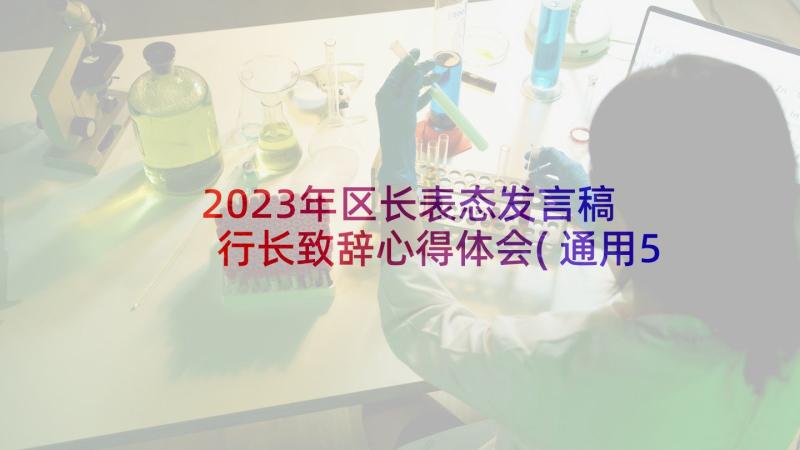 2023年区长表态发言稿
行长致辞心得体会(通用5